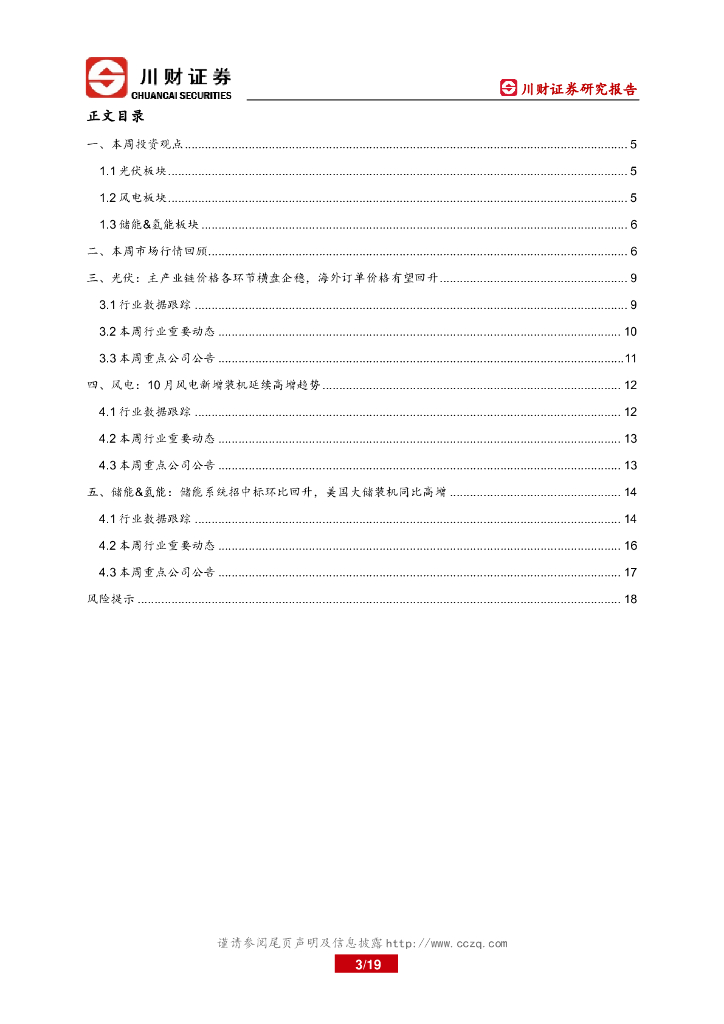 川财证券
CHUANCAI SECURITIES

川财证券研究报告

正文目录

一、本周投资观点 ........ 5

1.1 光伏板块 ........ 5

1.2 风电板块 ........ 5

1.3 储能&氢能板块 ........ 6

二、本周市场行情回顾 ........ 6

三、光伏：主产业链价格各环节横盘企稳，海外订单价格有望回升 ........ 9

3.1 行业数据跟踪 ........ 9

3.2 本周行业重要动态 ........ 10

3.3 本周重点公司公告 ........ 11

四、风电：10 月风电新增装机延续高增趋势 ........ 12

4.1 行业数据跟踪 ........ 12

4.2 本周行业重要动态 ........ 13

4.3 本周重点公司公告 ........ 13

五、储能&氢能：储能系统招中标环比回升，美国大储装机同比高增 ........ 14

4.1 行业数据跟踪 ........ 14

4.2 本周行业重要动态 ........ 16

4.3 本周重点公司公告 ........ 17

风险提示 ........ 18

谨请参阅尾页声明及信息披露 http://www.cczq.com

3/19